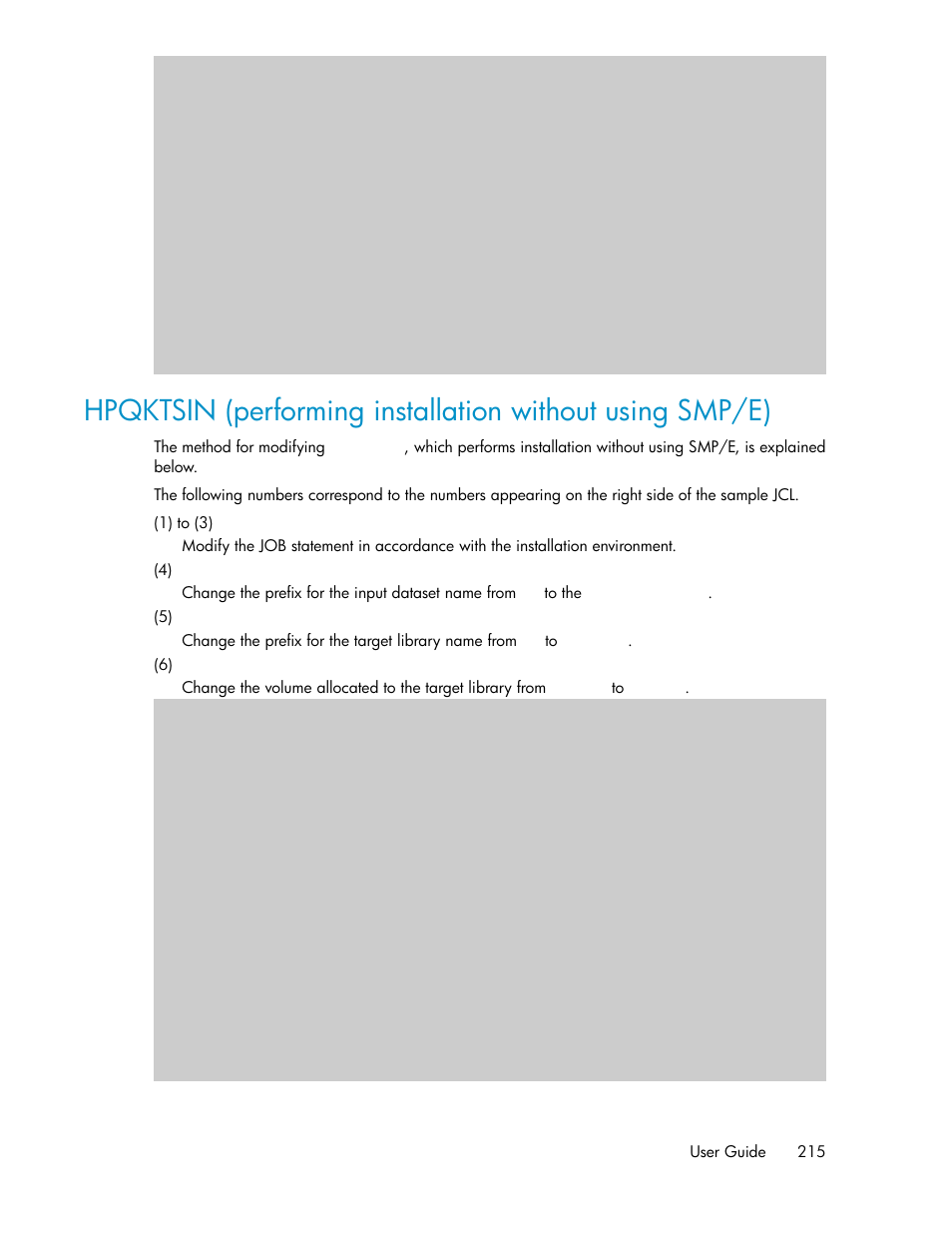 HPQKTSIN (performing installation without using SMP/E)

The method for modifying , which performs installation without using SMP/E, is explained below.

The following numbers correspond to the numbers appearing on the right side of the sample JCL.

(1) to (3)

Modify the JOB statement in accordance with the installation environment.

(4)

Change the prefix for the input dataset name from to the .

(5)

Change the prefix for the target library name from to .

(6)

Change the volume allocated to the target library from to .

User Guide 215